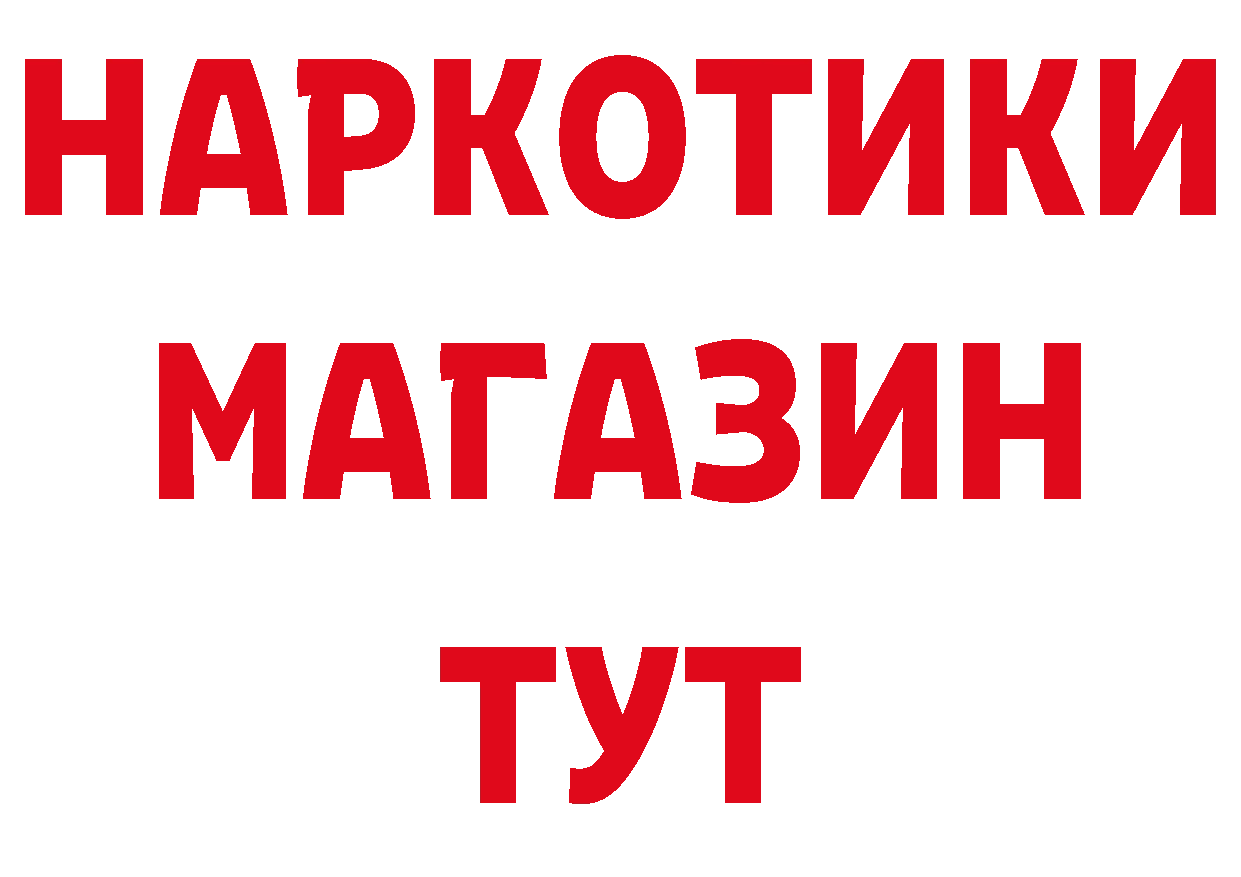 НАРКОТИКИ
МАГАЗИН
ТУТ